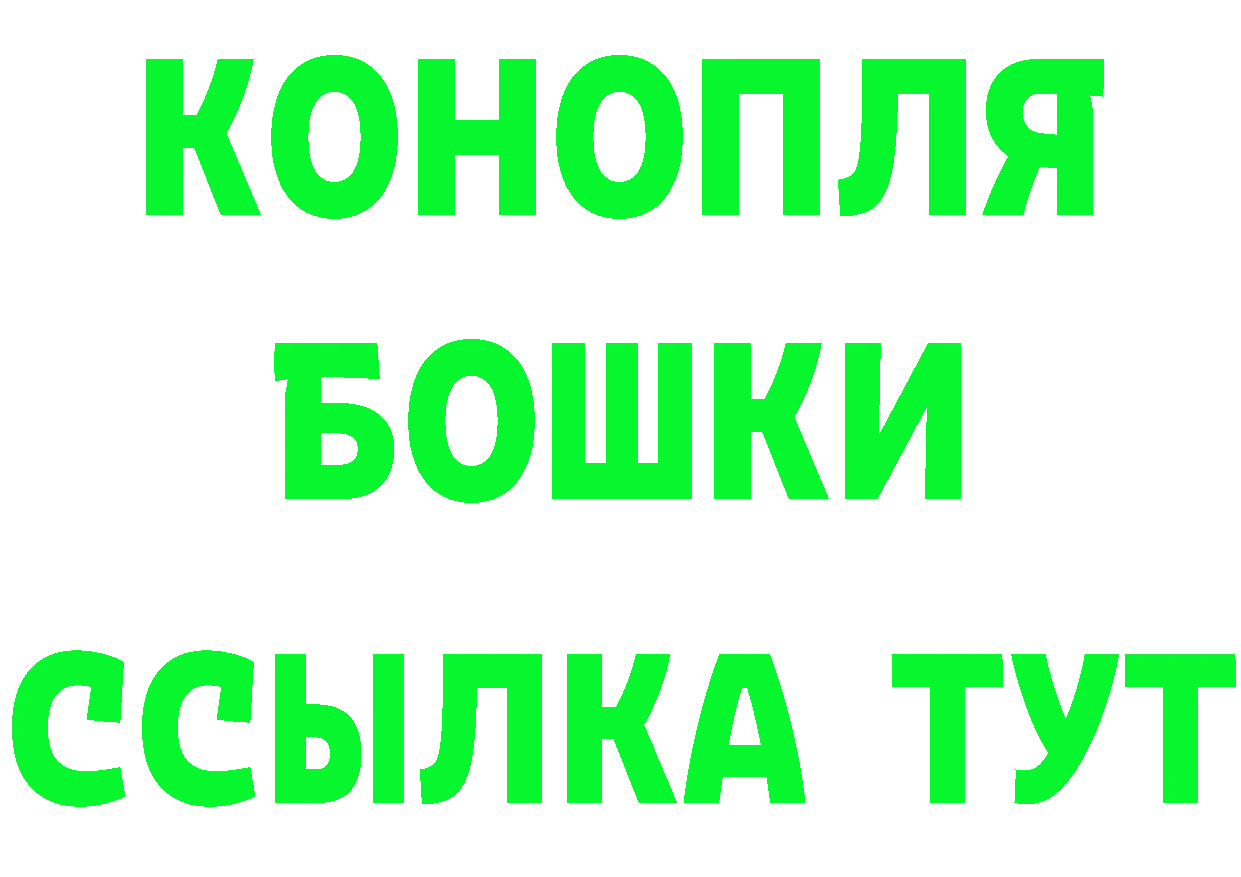 КОНОПЛЯ
БОШКИ
ССЫЛКА ТУТ